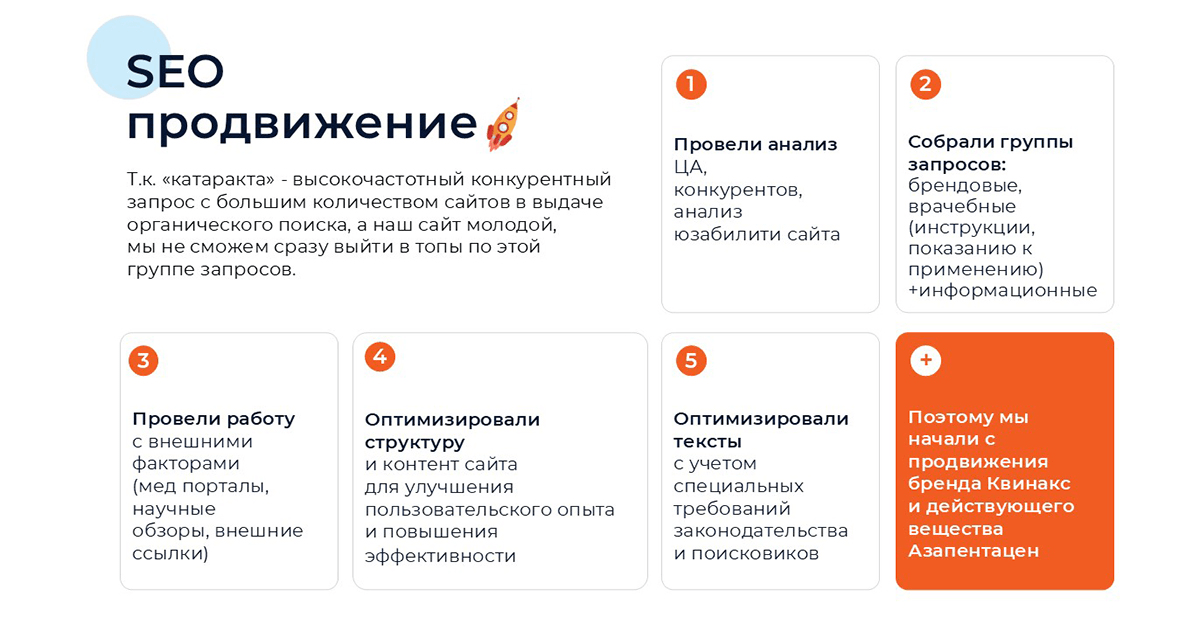 SEO продвижение

Т.к. «катаракта» - высокочастотный конкурентный запрос с большим количеством сайтов в выдаче органического поиска, а наш сайт молодой, мы не сможем сразу выйти в топы по этой группе запросов.

1

Провели анализ
ЦА,
конкурентов,
анализ
юзабилити сайта

2

Собрали группы запросов:
брендовые,
врачебные
(инструкции,
показанию к
применению)
+информационные

3

Провели работу
с внешними
факторами
(мед порталы,
научные
обзоры, внешние
ссылки)

4

Оптимизировали структуру
и контент сайта
для улучшения
пользовательского опыта
и повышения
эффективности

5

Оптимизировали тексты
с учетом
специальных
требований
законодательства
и поисковиков

+

Поэтому мы начали с продвижения бренда Квинакс и действующего вещества Азапентацен